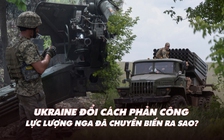 UKRAINE ĐỔI CÁCH PHẢN CÔNG
LỰC LƯỢNG NGA ĐÃ CHUYỂN BIẾN RA SAO?